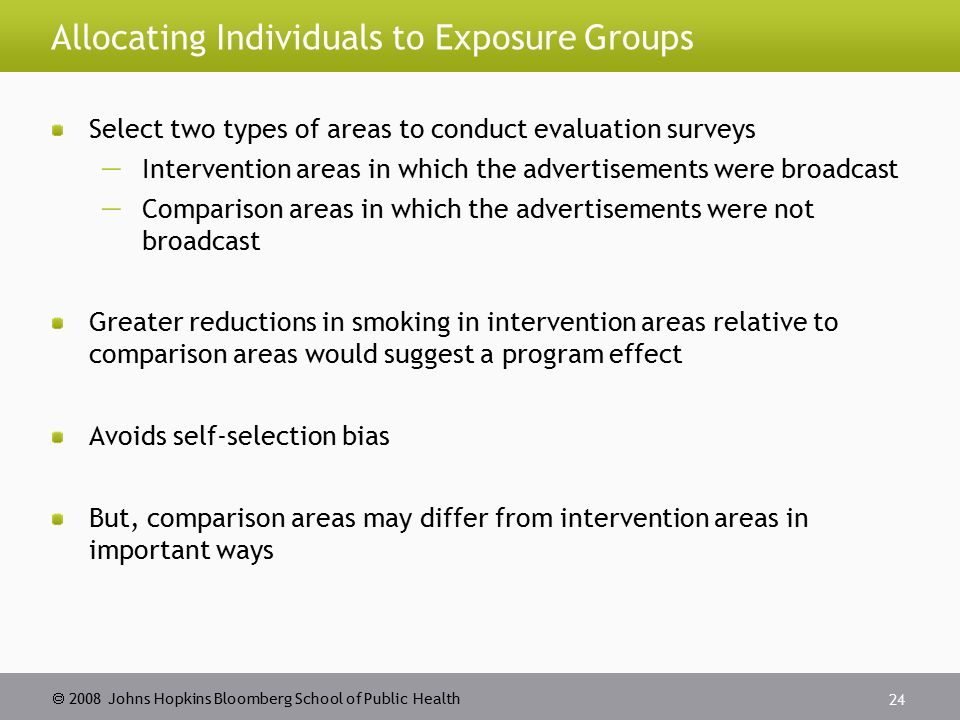 Allocating Individuals to Exposure Groups

- Select two types of areas to conduct evaluation surveys
  — Intervention areas in which the advertisements were broadcast
  — Comparison areas in which the advertisements were not broadcast

- Greater reductions in smoking in intervention areas relative to comparison areas would suggest a program effect

- Avoids self-selection bias

- But, comparison areas may differ from intervention areas in important ways

© 2008 Johns Hopkins Bloomberg School of Public Health

24